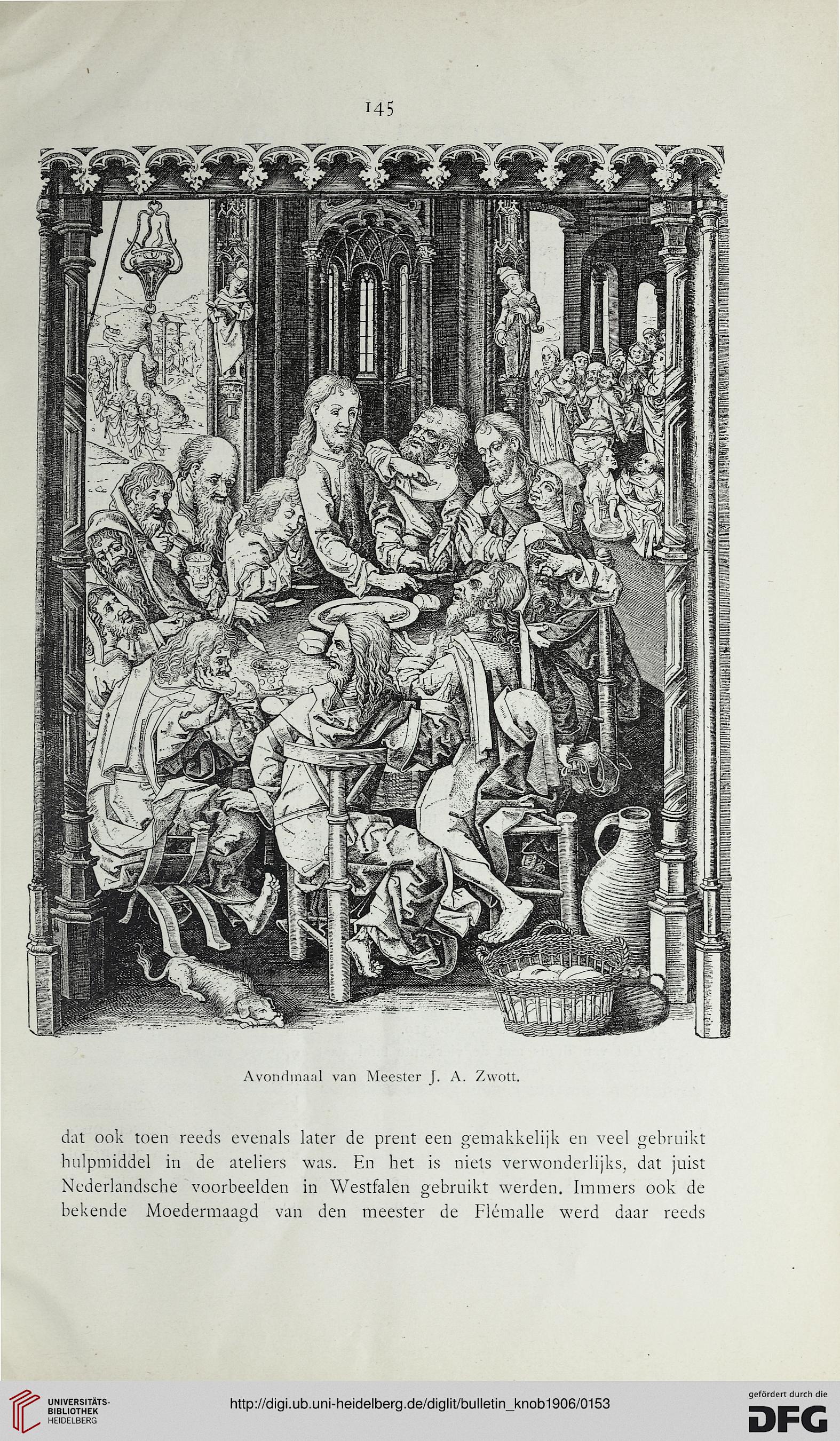 145

Avondmaal van Meester J. A. Zwott.

dat ook toen reeds evenals later de prent een gemakkelijk en veel gebruikt hulpmiddel in de ateliers was. En het is niets verwonderlijks, dat juist Nederlandsche voorbeelden in Westfalen gebruikt werden. Immers ook de bekende Moedermaagd van den meester de Flémalle werd daar reeds

UNIVERSITÄTS-BIBLIOTHEK HEIDELBERG

http://digi.ub.uni-heidelberg.de/diglit/bulletin_knob1906/0153

gefördert durch die DFG